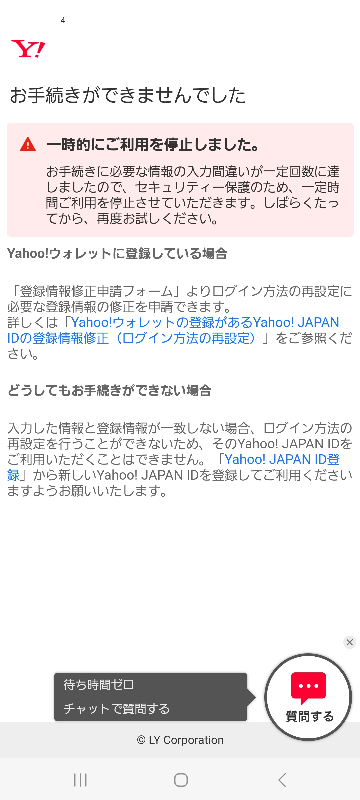 Y!

お手続きができませんでした

一時的にご利用を停止しました。

お手続きに必要な情報の入力間違いが一定回数に達しましたので、セキュリティー保護のため、一定時間ご利用を停止させていただきます。しばらくたってから、再度お試しください。

Yahoo!ウォレットに登録している場合

「登録情報修正申請フォーム」よりログイン方法の再設定に必要な登録情報の修正を申請できます。
詳しくは「Yahoo!ウォレットの登録があるYahoo! JAPAN IDの登録情報修正（ログイン方法の再設定）」をご参照ください。

どうしてもお手続きができない場合

入力した情報と登録情報が一致しない場合、ログイン方法の再設定を行うことができないため、そのYahoo! JAPAN IDをご利用いただくことはできません。「Yahoo! JAPAN ID登録」から新しいYahoo! JAPAN IDを登録してご利用くださいますようお願いいたします。

待ち時間ゼロ
チャットで質問する

質問する

© LY Corporation